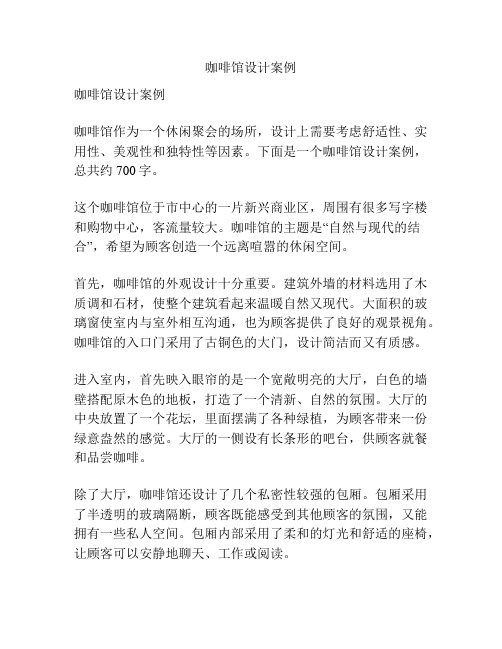 咖啡馆设计案例

咖啡馆设计案例

咖啡馆作为一个休闲聚会的场所，设计上需要考虑舒适性、实用性、美观性和独特性等因素。下面是一个咖啡馆设计案例，总共约 700 字。

这个咖啡馆位于市中心的一片新兴商业区，周围有很多写字楼和购物中心，客流量较大。咖啡馆的主题是“自然与现代的结合”，希望为顾客创造一个远离喧嚣的休闲空间。

首先，咖啡馆的外观设计十分重要。建筑外墙的材料选用了木质调和石材，使整个建筑看起来温暖自然又现代。大面积的玻璃窗使室内与室外相互沟通，也为顾客提供了良好的观景视角。咖啡馆的入口门采用了古铜色的大门，设计简洁而又有质感。

进入室内，首先映入眼帘的是一个宽敞明亮的大厅，白色的墙壁搭配原木色的地板，打造了一个清新、自然的氛围。大厅的中央放置了一个花坛，里面摆满了各种绿植，为顾客带来一份绿意盎然的感觉。大厅的一侧设有长条形的吧台，供顾客就餐和品尝咖啡。

除了大厅，咖啡馆还设计了几个私密性较强的包厢。包厢采用了半透明的玻璃隔断，顾客既能感受到其他顾客的氛围，又能拥有一些私人空间。包厢内部采用了柔和的灯光和舒适的座椅，让顾客可以安静地聊天、工作或阅读。